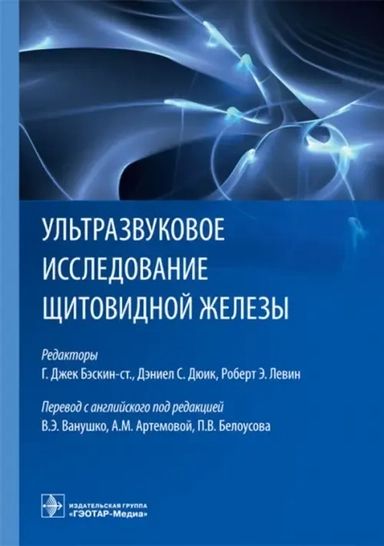 УЛЬТРАЗВУКОВОЕ ИССЛЕДОВАНИЕ ЩИТОВИДНОЙ ЖЕЛЕЗЫ

Редакторы
Г. Джек Бэскин-ст., Дэниел С. Дюик, Роберт Э. Левин

Перевод с английского под редакцией
В.Э. Ванушко, А.М. Артемовой, П.В. Белоусова

ИЗДАТЕЛЬСКАЯ ГРУППА
«ГЭОТАР-Медиа»